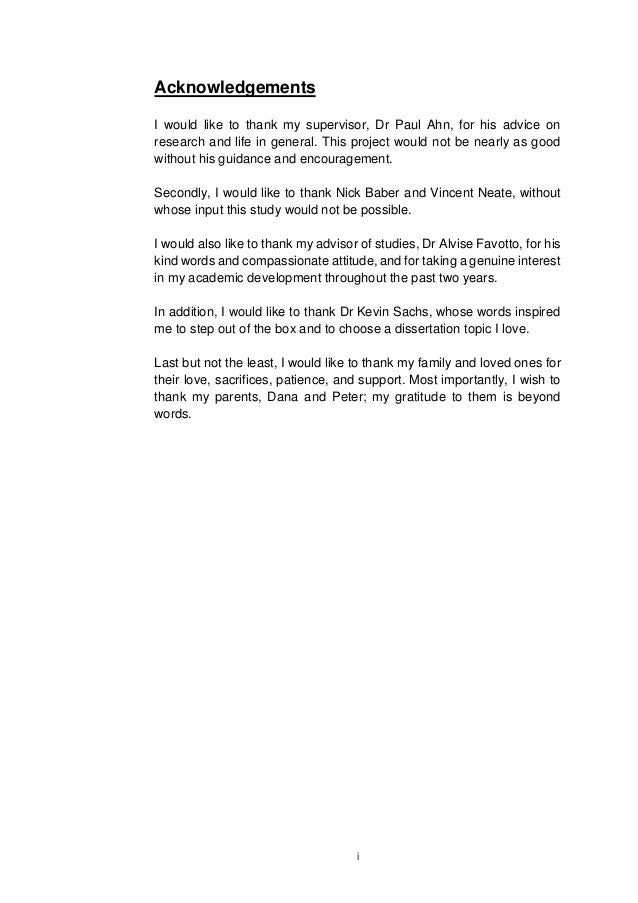 Acknowledgements

I would like to thank my supervisor, Dr Paul Ahn, for his advice on research and life in general. This project would not be nearly as good without his guidance and encouragement.

Secondly, I would like to thank Nick Baber and Vincent Neate, without whose input this study would not be possible.

I would also like to thank my advisor of studies, Dr Alvise Favotto, for his kind words and compassionate attitude, and for taking a genuine interest in my academic development throughout the past two years.

In addition, I would like to thank Dr Kevin Sachs, whose words inspired me to step out of the box and to choose a dissertation topic I love.

Last but not the least, I would like to thank my family and loved ones for their love, sacrifices, patience, and support. Most importantly, I wish to thank my parents, Dana and Peter; my gratitude to them is beyond words.

i